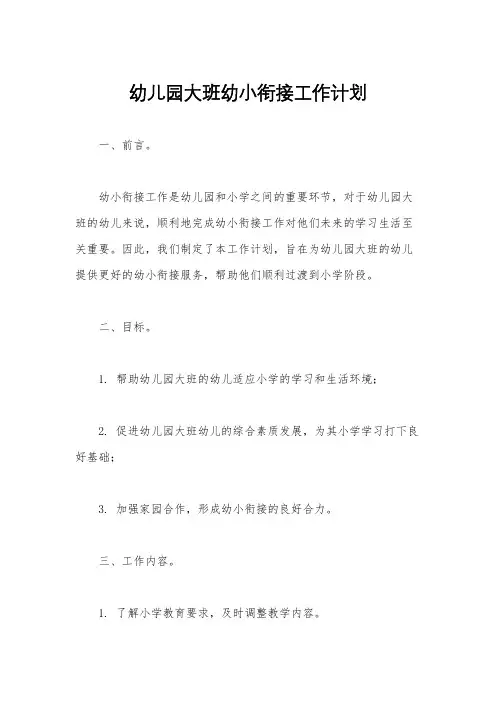 幼儿园大班幼小衔接工作计划

一、前言。

幼小衔接工作是幼儿园和小学之间的重要环节，对于幼儿园大班的幼儿来说，顺利地完成幼小衔接工作对他们未来的学习生活至关重要。因此，我们制定了本工作计划，旨在为幼儿园大班的幼儿提供更好的幼小衔接服务，帮助他们顺利过渡到小学阶段。

二、目标。

1. 帮助幼儿园大班的幼儿适应小学的学习和生活环境；

2. 促进幼儿园大班幼儿的综合素质发展，为其小学学习打下良好基础；

3. 加强家园合作，形成幼小衔接的良好合力。

三、工作内容。

1. 了解小学教育要求，及时调整教学内容。